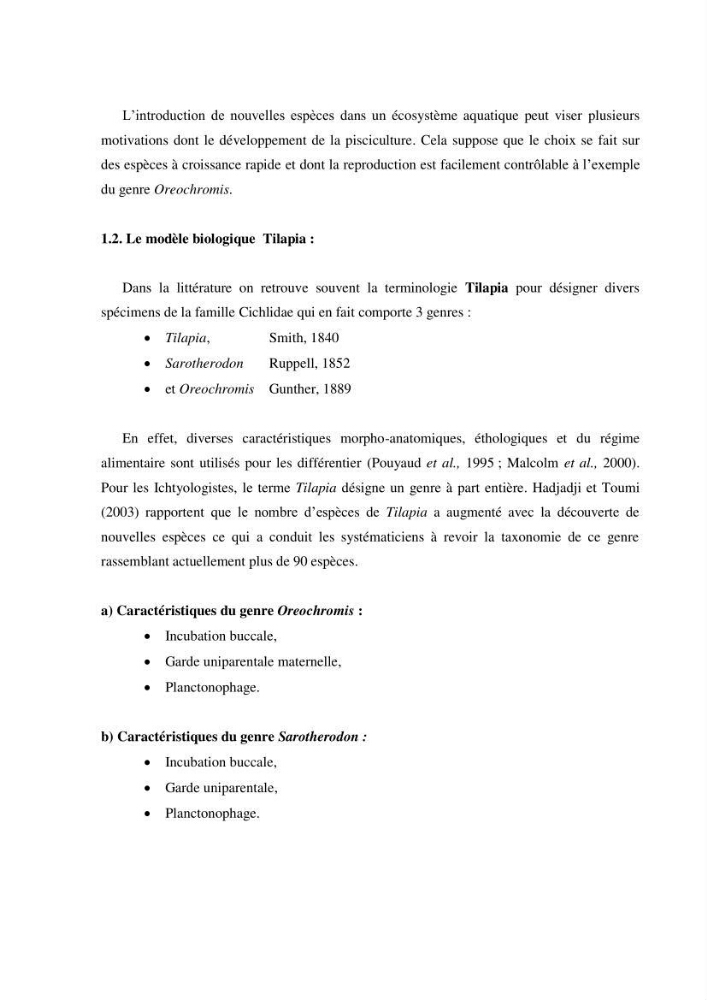 L'introduction de nouvelles espèces dans un écosystème aquatique peut viser plusieurs motivations dont le développement de la pisciculture. Cela suppose que le choix se fait sur des espèces à croissance rapide et dont la reproduction est facilement contrôlable à l'exemple du genre Oreochromis.

1.2. Le modèle biologique Tilapia :

Dans la littérature on retrouve souvent la terminologie Tilapia pour désigner divers spécimens de la famille Cichlidae qui en fait comporte 3 genres :

• Tilapia, Smith, 1840
• Sarotherodon Ruppell, 1852
• et Oreochromis Gunther, 1889

En effet, diverses caractéristiques morpho-anatomiques, éthologiques et du régime alimentaire sont utilisés pour les différentier (Pouyaud et al., 1995 ; Malcolm et al., 2000). Pour les Ichtyologistes, le terme Tilapia désigne un genre à part entière. Hadjadji et Toumi (2003) rapportent que le nombre d'espèces de Tilapia a augmenté avec la découverte de nouvelles espèces ce qui a conduit les systématiciens à revoir la taxonomie de ce genre rassemblant actuellement plus de 90 espèces.

a) Caractéristiques du genre Oreochromis :

• Incubation buccale,
• Garde uniparentale maternelle,
• Planctonophage.

b) Caractéristiques du genre Sarotherodon :

• Incubation buccale,
• Garde uniparentale,
• Planctonophage.